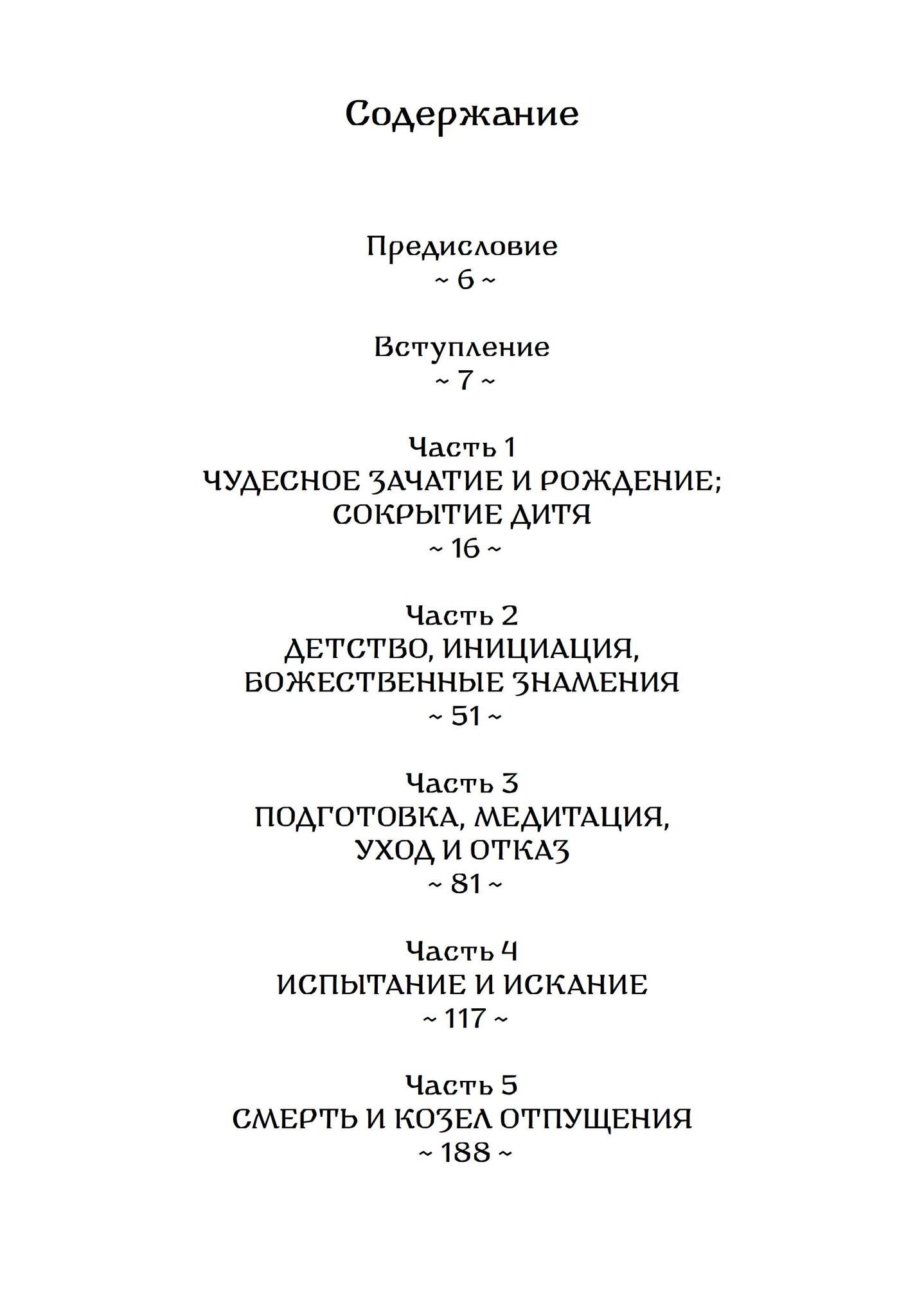 Содержание

Предисловие
~ 6 ~

Вступление
~ 7 ~

Часть 1
ЧУДЕСНОЕ ЗАЧАТИЕ И РОЖДЕНИЕ; СОКРЫТИЕ ДИТЯ
~ 16 ~

Часть 2
ДЕТСТВО, ИНИЦИАЦИЯ, БОЖЕСТВЕННЫЕ ЗНАМЕНИЯ
~ 51 ~

Часть 3
ПОДГОТОВКА, МЕДИТАЦИЯ, УХОД И ОТКАЗ
~ 81 ~

Часть 4
ИСПЫТАНИЕ И ИСКАНИЕ
~ 117 ~

Часть 5
СМЕРТЬ И КОЗЕЛ ОТПУЩЕНИЯ
~ 188 ~